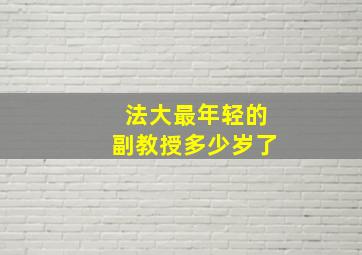 法大最年轻的
副教授多少岁了